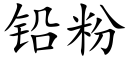 铅粉